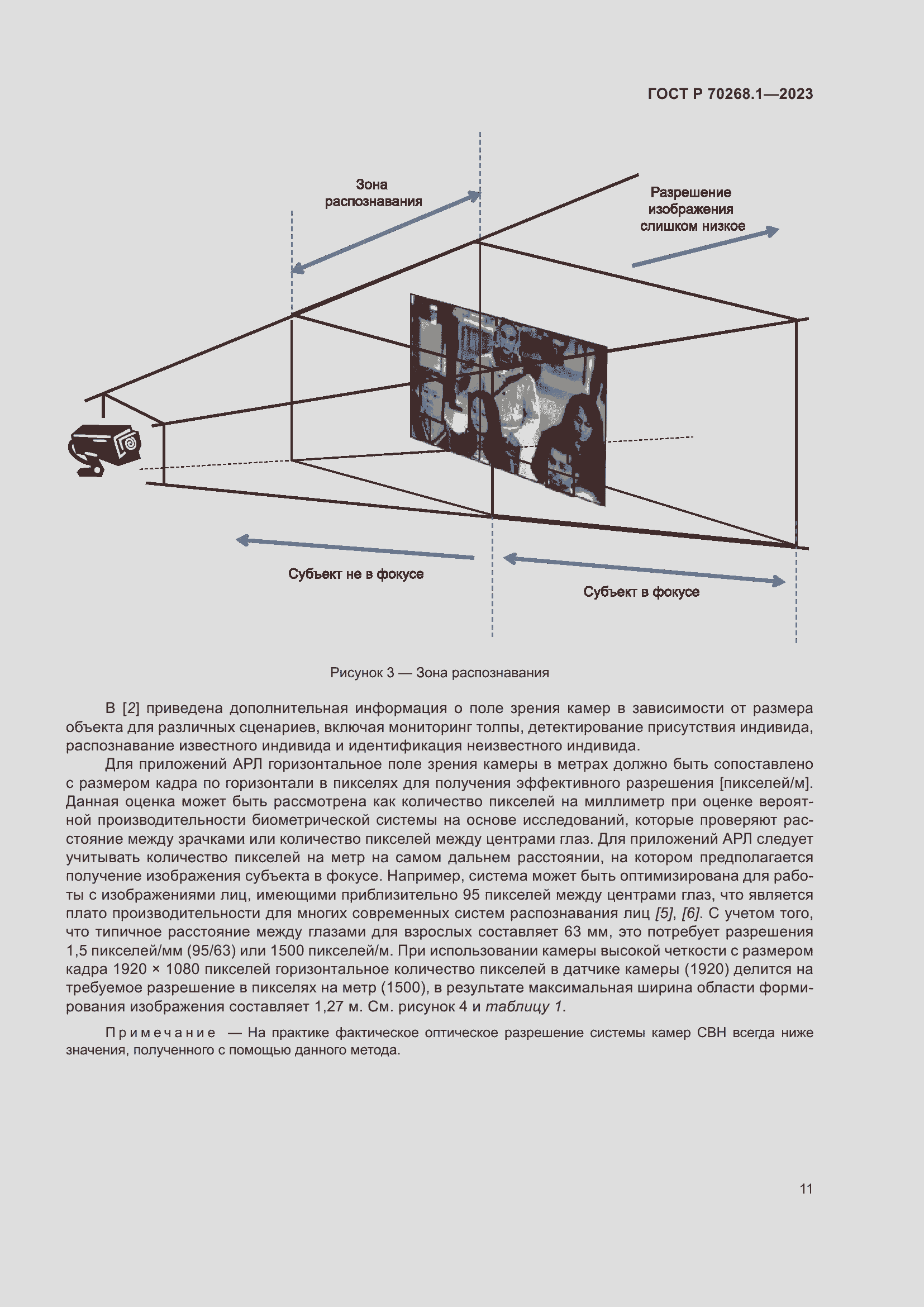 ГОСТ Р 70268.1—2023

Зона распознавания

Разрешение изображения слишком низкое

Субъект не в фокусе

Субъект в фокусе

Рисунок 3 — Зона распознавания

В [2] приведена дополнительная информация о поле зрения камер в зависимости от размера объекта для различных сценариев, включая мониторинг толпы, детектирование присутствия индивида, распознавание известного индивида и идентификация неизвестного индивида.

Для приложений АРЛ горизонтальное поле зрения камеры в метрах должно быть сопоставлено с размером кадра по горизонтали в пикселях для получения эффективного разрешения [пикселей/м]. Данная оценка может быть рассмотрена как количество пикселей на миллиметр при оценке вероятной производительности биометрической системы на основе исследований, которые проверяют расстояние между зрачками или количество пикселей между центрами глаз. Для приложений АРЛ следует учитывать количество пикселей на метр на самом дальнем расстоянии, на котором предполагается получение изображения субъекта в фокусе. Например, система может быть оптимизирована для работы с изображениями лиц, имеющими приблизительно 95 пикселей между центрами глаз, что является плато производительности для многих современных систем распознавания лиц [5], [6]. С учетом того, что типичное расстояние между глазами для взрослых составляет 63 мм, это потребует разрешения 1,5 пикселей/мм (95/63) или 1500 пикселей/м. При использовании камеры высокой четкости с размером кадра 1920 × 1080 пикселей горизонтальное количество пикселей в датчике камеры (1920) делится на требуемое разрешение в пикселях на метр (1500), в результате максимальная ширина области формирования изображения составляет 1,27 м. См. рисунок 4 и таблицу 1.

Примечание — На практике фактическое оптическое разрешение системы камер СВН всегда ниже значения, полученного с помощью данного метода.

11